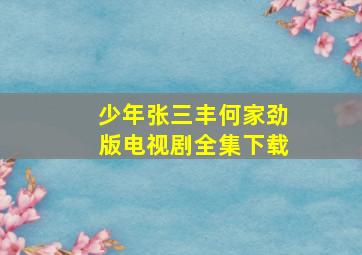 少年张三丰何家劲版电视剧全集下载